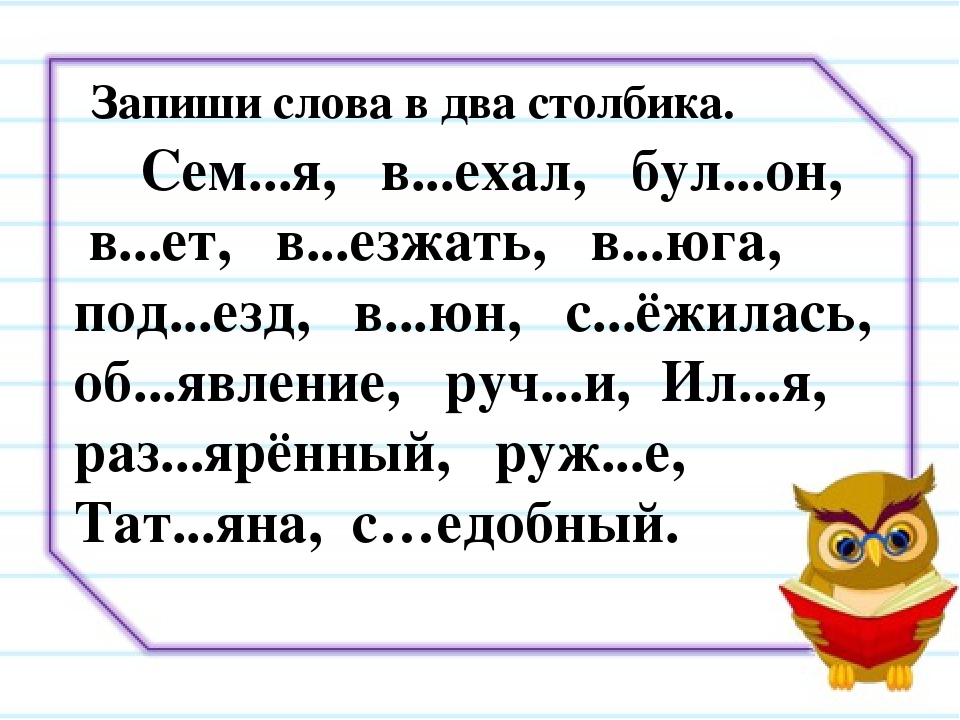 Запиши слова в два столбика.

Сем...я, в...ехал, бул...он, в...ет, в...езжать, в...юга, под...езд, в...юн, с...ёжилась, об...явление, руч...и, Ил...я, раз...ярённый, руж...е, Тат...яна, с…едобный.